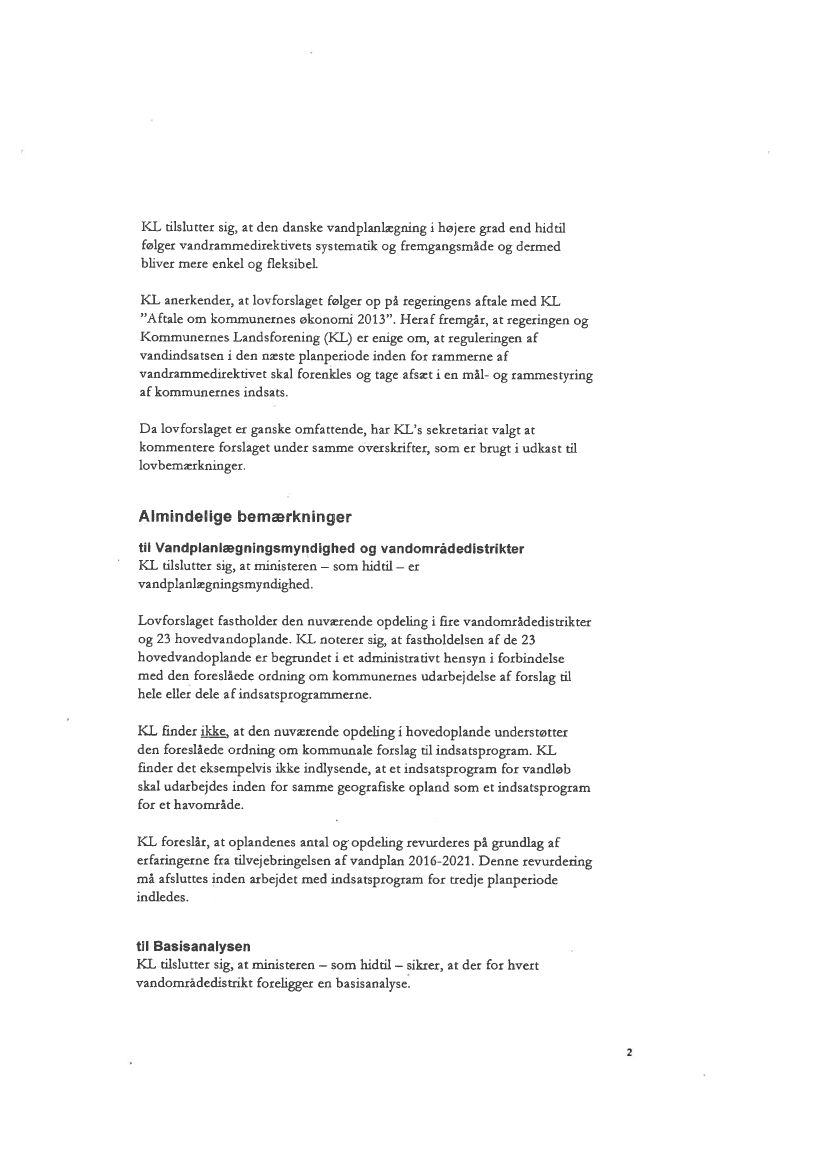 KL tilslutter sig, at den danske vandplanlægning i højere grad end hidtil følger vandrammedirektivets systematik og fremgangsmåde og dermed bliver mere enkel og fleksibel.

KL anerkender, at lovforslaget følger op på regeringens aftale med KL "Aftale om kommunernes økonomi 2013". Heraf fremgår, at regeringen og Kommunernes Landsforening (KL) er enige om, at reguleringen af vandindsatsen i den næste planperiode inden for rammerne af vandrammedirektivet skal forenkles og tage afsæt i en mål- og rammestyring af kommunernes indsats.

Da lovforslaget er ganske omfattende, har KL's sekretariat valgt at kommentere forslaget under samme overskrifter, som er brugt i udkast til lovbemærkninger.

Almindelige bemærkninger

til Vandplanlægningsmyndighed og vandområdedistrikter
KL tilslutter sig, at ministeren – som hidtil – er vandplanlægningsmyndighed.

Lovforslaget fastholder den nuværende opdeling i fire vandområdedistrikter og 23 hovedvandoplande. KL noterer sig, at fastholdelsen af de 23 hovedvandoplande er begrundet i et administrativt hensyn i forbindelse med den foreslåede ordning om kommunernes udarbejdelse af forslag til hele eller dele af indsatsprogrammerne.

KL finder ikke, at den nuværende opdeling i hovedoplande understøtter den foreslåede ordning om kommunale forslag til indsatsprogram. KL finder det eksempelvis ikke indlysende, at et indsatsprogram for vandløb skal udarbejdes inden for samme geografiske opland som et indsatsprogram for et havområde.

KL foreslår, at oplandenes antal og opdeling revurderes på grundlag af erfaringerne fra tilvejebringelsen af vandplan 2016-2021. Denne revurdering må afsluttes inden arbejdet med indsatsprogram for tredje planperiode indledes.

til Basisanalysen
KL tilslutter sig, at ministeren – som hidtil – sikrer, at der for hvert vandområdedistrikt foreligger en basisanalyse.

2